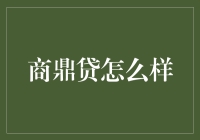 商鼎贷怎么样